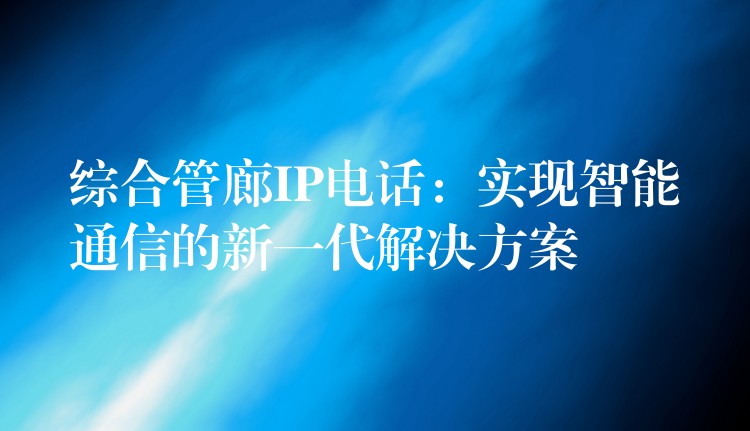 综合管廊IP电话：实现智能通信的新一代解决方案